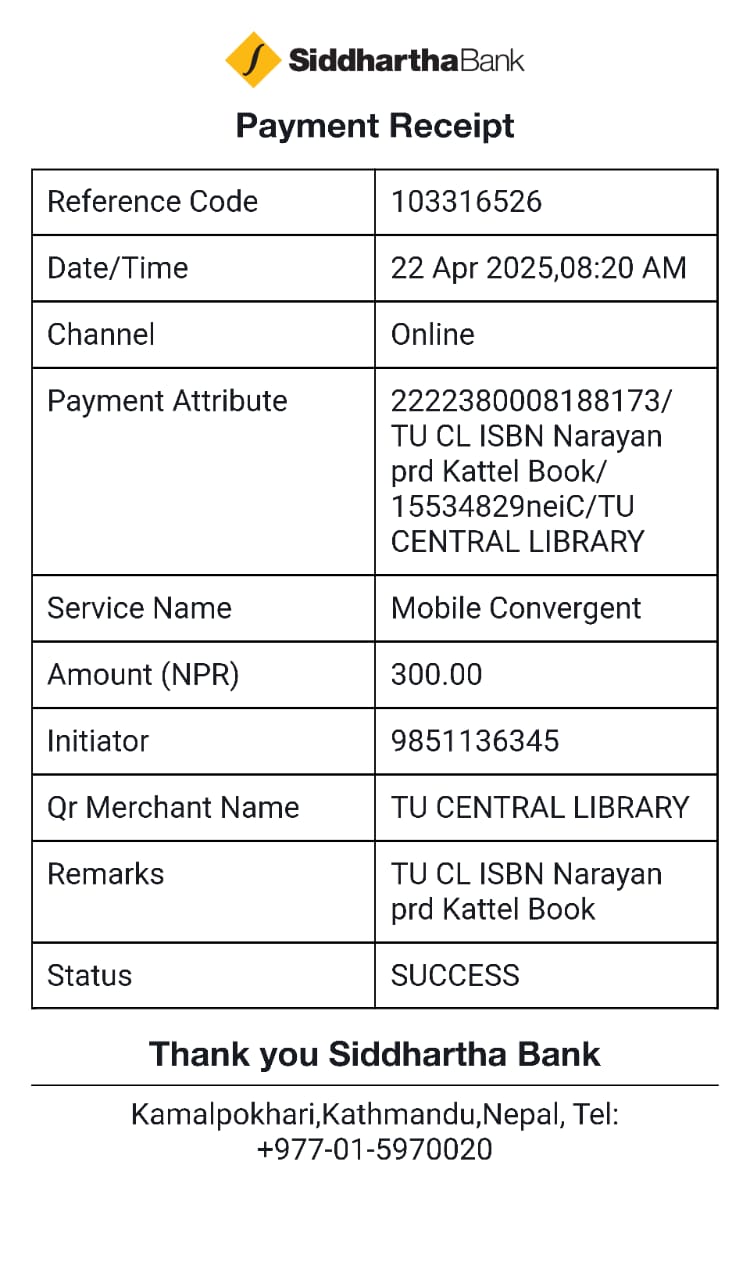 SiddharthaBank

Payment Receipt

| Reference Code | 103316526 |
|---|---|
| Date/Time | 22 Apr 2025,08:20 AM |
| Channel | Online |
| Payment Attribute | 2222380008188173/ TU CL ISBN Narayan prd Kattel Book/ 15534829neiC/TU CENTRAL LIBRARY |
| Service Name | Mobile Convergent |
| Amount (NPR) | 300.00 |
| Initiator | 9851136345 |
| Qr Merchant Name | TU CENTRAL LIBRARY |
| Remarks | TU CL ISBN Narayan prd Kattel Book |
| Status | SUCCESS |

Thank you Siddhartha Bank

Kamalpokhari,Kathmandu,Nepal, Tel: +977-01-5970020